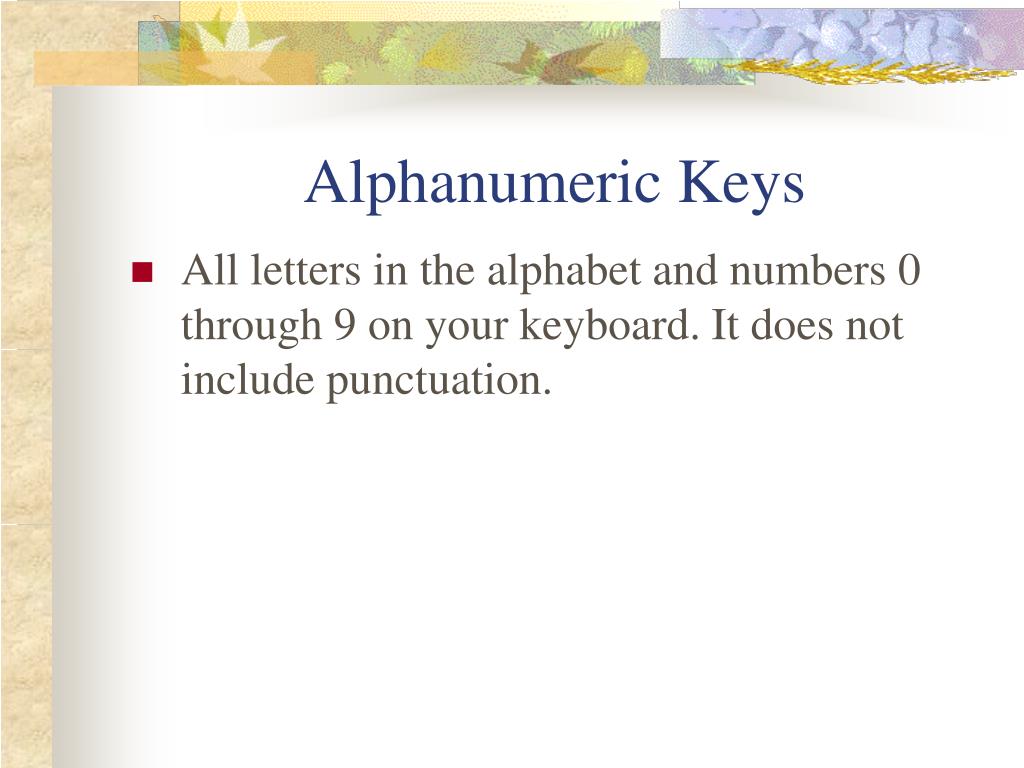 Alphanumeric Keys

All letters in the alphabet and numbers 0 through 9 on your keyboard. It does not include punctuation.